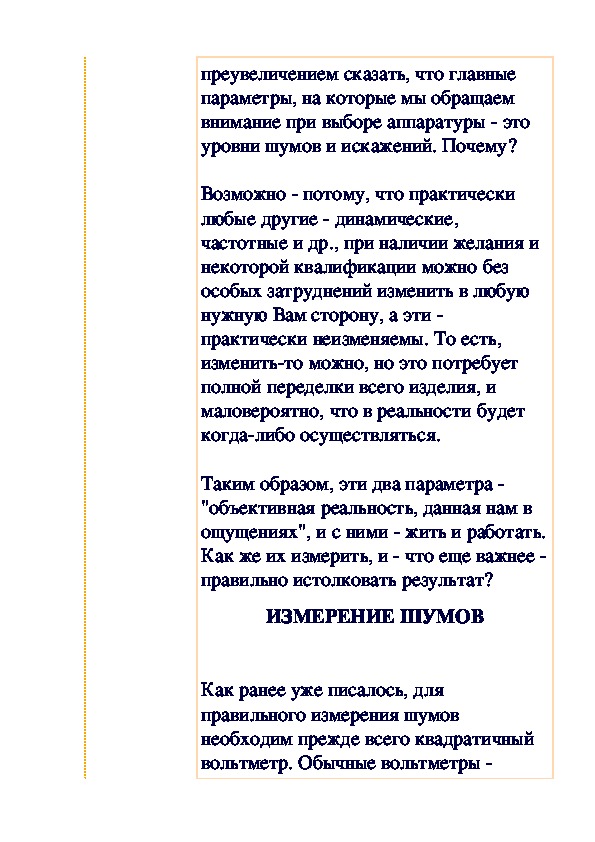 преувеличением сказать, что главные параметры, на которые мы обращаем внимание при выборе аппаратуры - это уровни шумов и искажений. Почему?

Возможно - потому, что практически любые другие - динамические, частотные и др., при наличии желания и некоторой квалификации можно без особых затруднений изменить в любую нужную Вам сторону, а эти - практически неизменяемы. То есть, изменить-то можно, но это потребует полной переделки всего изделия, и маловероятно, что в реальности будет когда-либо осуществляться.

Таким образом, эти два параметра - "объективная реальность, данная нам в ощущениях", и с ними - жить и работать. Как же их измерить, и - что еще важнее - правильно истолковать результат?

ИЗМЕРЕНИЕ ШУМОВ

Как ранее уже писалось, для правильного измерения шумов необходим прежде всего квадратичный вольтметр. Обычные вольтметры -